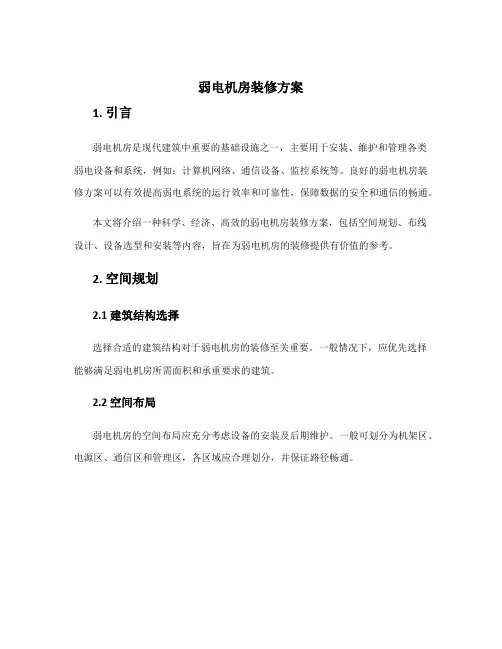 弱电机房装修方案

1. 引言

弱电机房是现代建筑中重要的基础设施之一，主要用于安装、维护和管理各类弱电设备和系统，例如：计算机网络、通信设备、监控系统等。良好的弱电机房装修方案可以有效提高弱电系统的运行效率和可靠性，保障数据的安全和通信的畅通。

本文将介绍一种科学、经济、高效的弱电机房装修方案，包括空间规划、布线设计、设备选型和安装等内容，旨在为弱电机房的装修提供有价值的参考。

2. 空间规划

2.1 建筑结构选择

选择合适的建筑结构对于弱电机房的装修至关重要。一般情况下，应优先选择能够满足弱电机房所需面积和承重要求的建筑。

2.2 空间布局

弱电机房的空间布局应充分考虑设备的安装及后期维护。一般可划分为机架区、电源区、通信区和管理区，各区域应合理划分，并保证路径畅通。